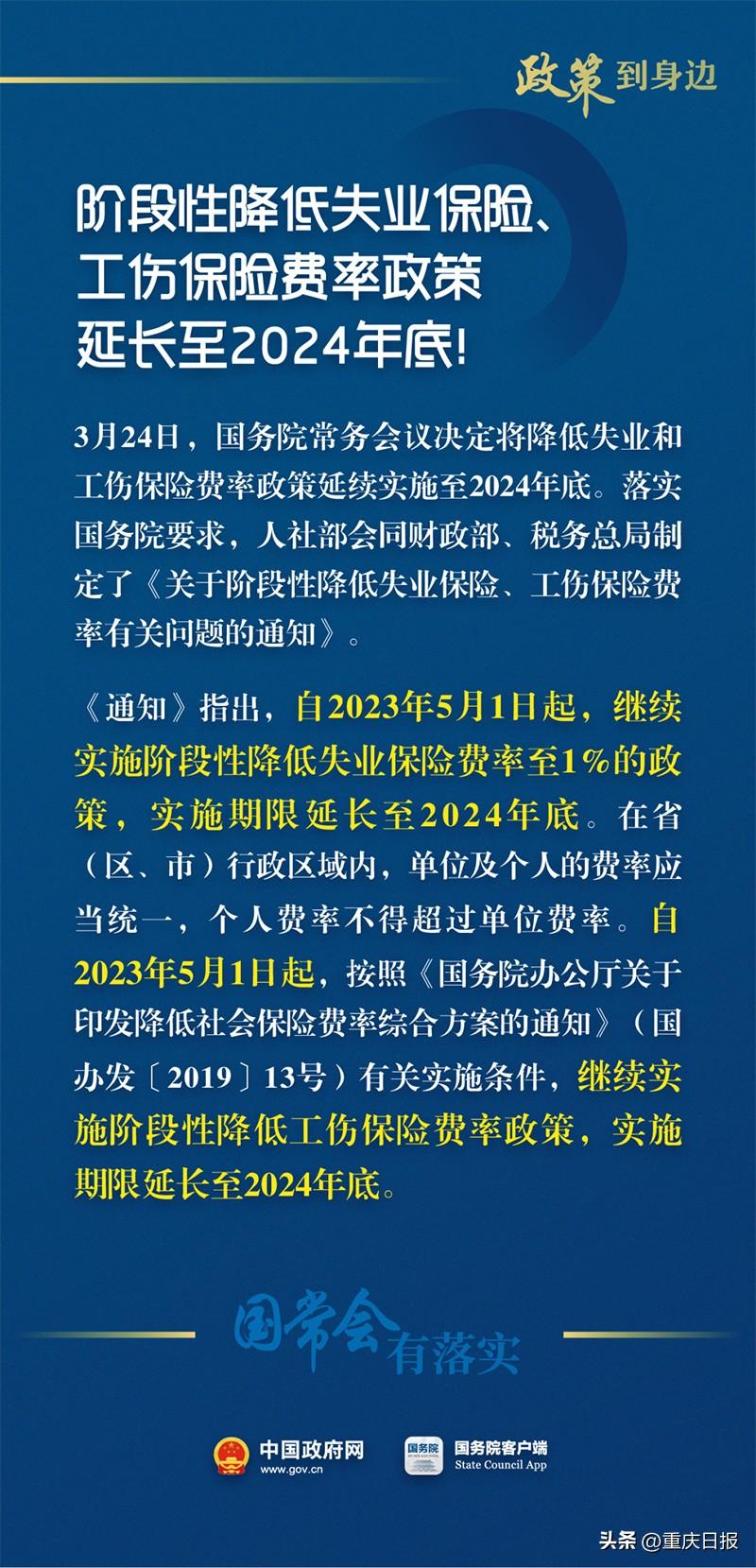 政策到身边

阶段性降低失业保险、工伤保险费率政策延长至2024年底!

3月24日，国务院常务会议决定将降低失业和工伤保险费率政策延续实施至2024年底。落实国务院要求，人社部会同财政部、税务总局制定了《关于阶段性降低失业保险、工伤保险费率有关问题的通知》。

《通知》指出，自2023年5月1日起，继续实施阶段性降低失业保险费率至1%的政策，实施期限延长至2024年底。在省（区、市）行政区域内，单位及个人的费率应当统一，个人费率不得超过单位费率。自2023年5月1日起，按照《国务院办公厅关于印发降低社会保险费率综合方案的通知》（国办发〔2019〕13号）有关实施条件，继续实施阶段性降低工伤保险费率政策，实施期限延长至2024年底。

国常会有落实

中国政府网
www.gov.cn

国务院
国务院客户端
State Council App

头条 @重庆日报